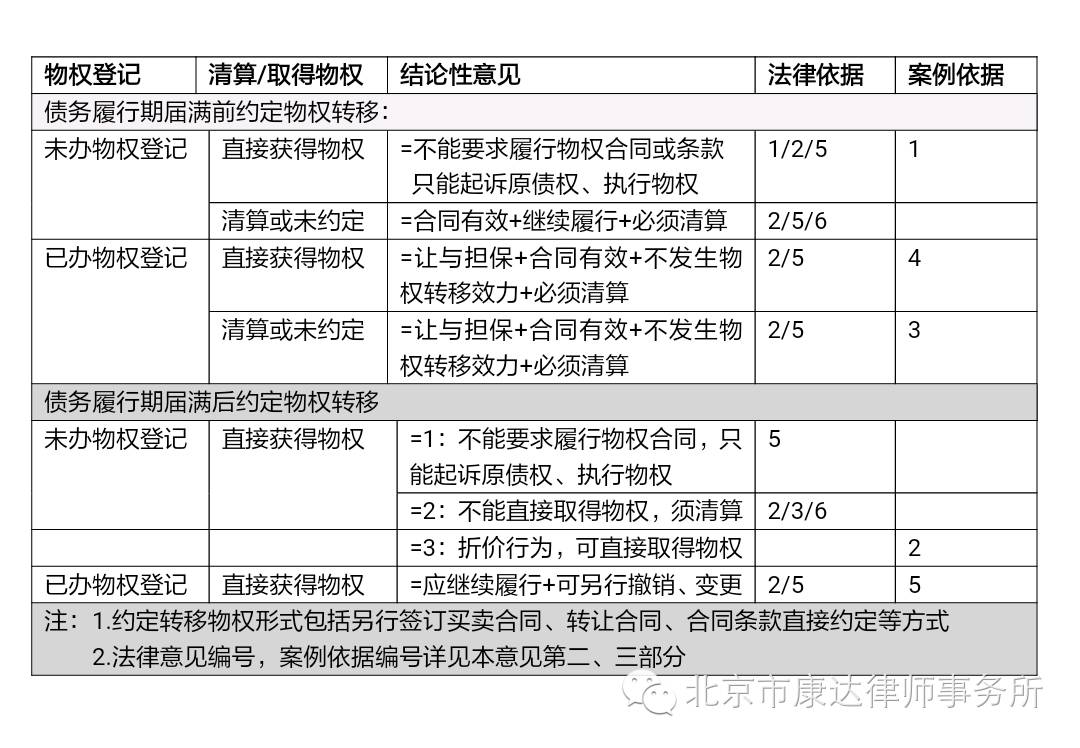 | 物权登记 | 清算/取得物权 | 结论性意见 | 法律依据 | 案例依据 |
|---|---|---|---|---|
| 债务履行期届满前约定物权转移: | | | | |
| 未办物权登记 | 直接获得物权 | =不能要求履行物权合同或条款 只能起诉原债权、执行物权 | 1/2/5 | 1 |
| | 清算或未约定 | =合同有效+继续履行+必须清算 | 2/5/6 | |
| 已办物权登记 | 直接获得物权 | =让与担保+合同有效+不发生物权转移效力+必须清算 | 2/5 | 4 |
| | 清算或未约定 | =让与担保+合同有效+不发生物权转移效力+必须清算 | 2/5 | 3 |
| 债务履行期届满后约定物权转移 | | | | |
| 未办物权登记 | 直接获得物权 | =1：不能要求履行物权合同，只能起诉原债权、执行物权 | 5 | |
| | | =2：不能直接取得物权，须清算 | 2/3/6 | |
| | | =3：折价行为，可直接取得物权 | | 2 |
| 已办物权登记 | 直接获得物权 | =应继续履行+可另行撤销、变更 | 2/5 | 5 |
| 注：1.约定转移物权形式包括另行签订买卖合同、转让合同、合同条款直接约定等方式 2.法律意见编号，案例依据编号详见本意见第二、三部分 | | | | |

北京市康达律师事务所